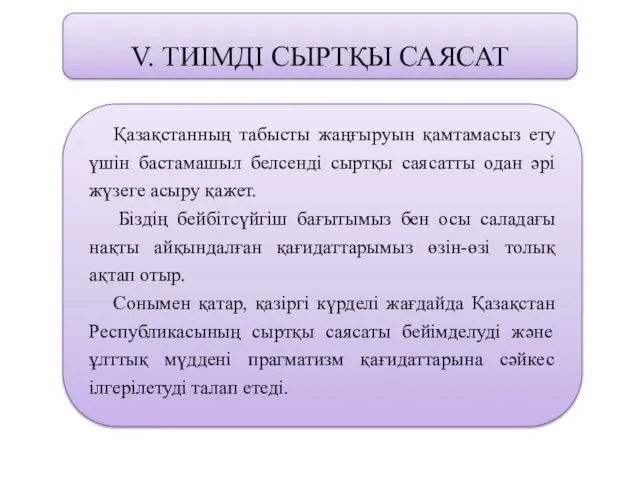 V. ТИІМДІ СЫРТҚЫ САЯСАТ

Қазақстанның табысты жаңғыруын қамтамасыз ету үшін бастамашыл белсенді сыртқы саясатты одан әрі жүзеге асыру қажет.

Біздің бейбітсүйгіш бағытымыз бен осы саладағы нақты айқындалған қағидаттарымыз өзін-өзі толық ақтап отыр.

Сонымен қатар, қазіргі күрделі жағдайда Қазақстан Республикасының сыртқы саясаты бейімделуді және ұлттық мүддені прагматизм қағидаттарына сәйкес ілгерілетуді талап етеді.